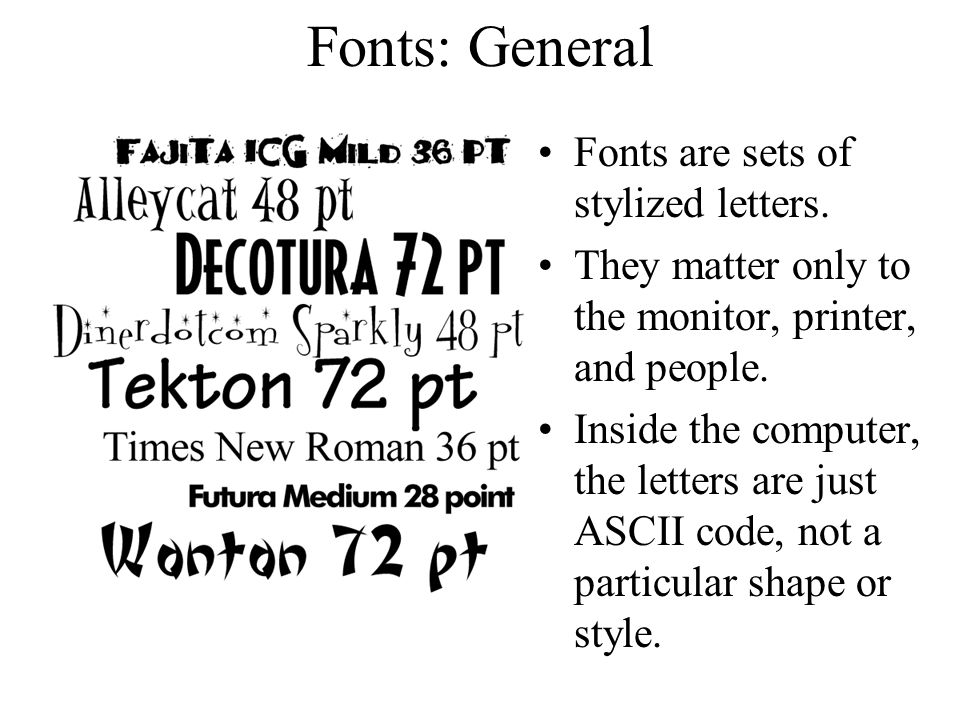 Fonts: General

FAJITA ICG MILD 36 PT
Alleycat 48 pt
DECOTURA 72 PT
Dinerdotcom Sparkly 48 pt
Tekton 72 pt
Times New Roman 36 pt
Futura Medium 28 point
Wonton 72 pt

• Fonts are sets of stylized letters.
• They matter only to the monitor, printer, and people.
• Inside the computer, the letters are just ASCII code, not a particular shape or style.